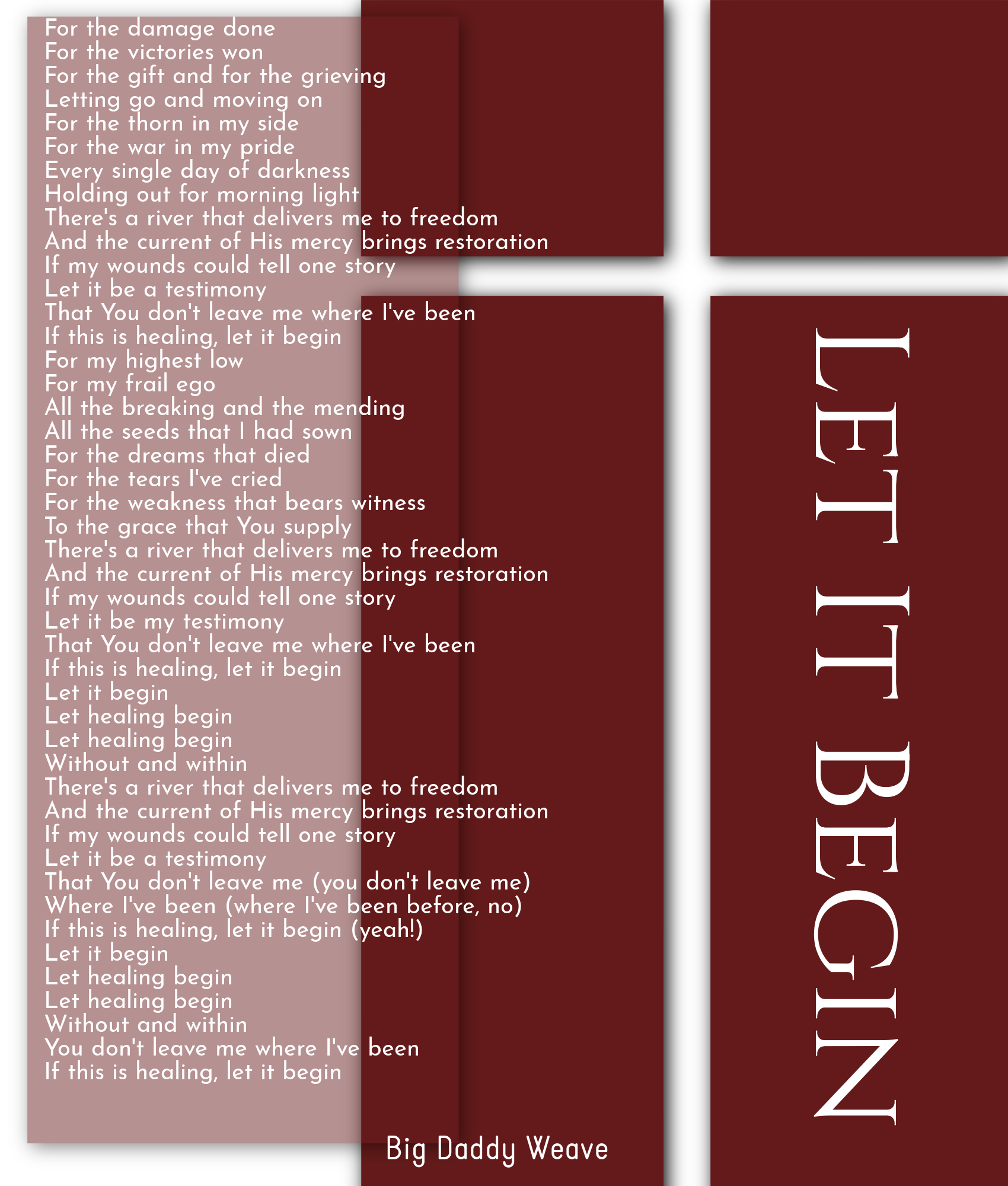 For the damage done
For the victories won
For the gift and for the grieving
Letting go and moving on
For the thorn in my side
For the war in my pride
Every single day of darkness
Holding out for morning light
There's a river that delivers me to freedom
And the current of His mercy brings restoration
If my wounds could tell one story
Let it be a testimony
That You don't leave me where I've been
If this is healing, let it begin
For my highest low
For my frail ego
All the breaking and the mending
All the seeds that I had sown
For the dreams that died
For the tears I've cried
For the weakness that bears witness
To the grace that You supply
There's a river that delivers me to freedom
And the current of His mercy brings restoration
If my wounds could tell one story
Let it be my testimony
That You don't leave me where I've been
If this is healing, let it begin
Let it begin
Let healing begin
Let healing begin
Without and within
There's a river that delivers me to freedom
And the current of His mercy brings restoration
If my wounds could tell one story
Let it be a testimony
That You don't leave me (you don't leave me)
Where I've been (where I've been before, no)
If this is healing, let it begin (yeah!)
Let it begin
Let healing begin
Let healing begin
Without and within
You don't leave me where I've been
If this is healing, let it begin

Big Daddy Weave

LET IT BEGIN